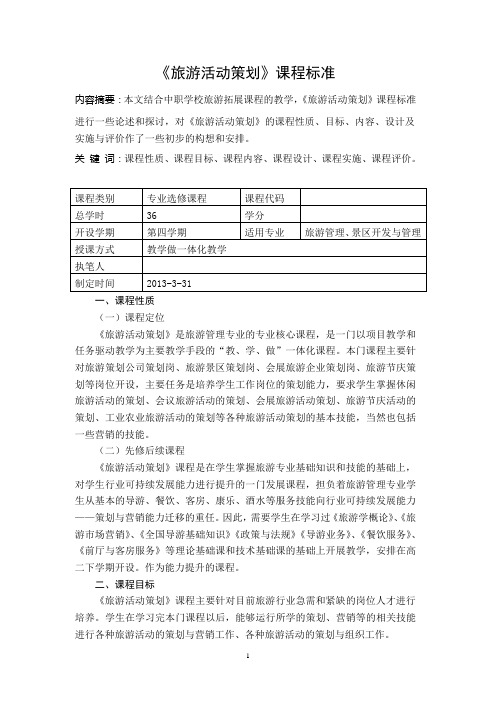 《旅游活动策划》课程标准

内容摘要：本文结合中职学校旅游拓展课程的教学，《旅游活动策划》课程标准进行一些论述和探讨，对《旅游活动策划》的课程性质、目标、内容、设计及实施与评价作了一些初步的构想和安排。

关 键 词：课程性质、课程目标、课程内容、课程设计、课程实施、课程评价。

| 课程类别 | 专业选修课程 | 课程代码 | |
|---|---|---|---|
| 总学时 | 36 | 学分 | |
| 开设学期 | 第四学期 | 适用专业 | 旅游管理、景区开发与管理 |
| 授课方式 | 教学做一体化教学 | | |
| 执笔人 | | | |
| 制定时间 | 2013-3-31 | | |

一、课程性质

（一）课程定位

《旅游活动策划》是旅游管理专业的专业核心课程，是一门以项目教学和任务驱动教学为主要教学手段的“教、学、做”一体化课程。本门课程主要针对旅游策划公司策划岗、旅游景区策划岗、会展旅游企业策划岗、旅游节庆策划等岗位开设，主要任务是培养学生工作岗位的策划能力，要求学生掌握休闲旅游活动的策划、会议旅游活动的策划、会展旅游活动策划、旅游节庆活动的策划、工业农业旅游活动的策划等各种旅游活动策划的基本技能，当然也包括一些营销的技能。

（二）先修后续课程

《旅游活动策划》课程是在学生掌握旅游专业基础知识和技能的基础上，对学生行业可持续发展能力进行提升的一门发展课程，担负着旅游管理专业学生从基本的导游、餐饮、客房、康乐、酒水等服务技能向行业可持续发展能力——策划与营销能力迁移的重任。因此，需要学生在学习过《旅游学概论》、《旅游市场营销》、《全国导游基础知识》《政策与法规》《导游业务》、《餐饮服务》、《前厅与客房服务》等理论基础课和技术基础课的基础上开展教学，安排在高二下学期开设。作为能力提升的课程。

二、课程目标

《旅游活动策划》课程主要针对目前旅游行业急需和紧缺的岗位人才进行培养。学生在学习完本门课程以后，能够运行所学的策划、营销等的相关技能进行各种旅游活动的策划与营销工作、各种旅游活动的策划与组织工作。

1